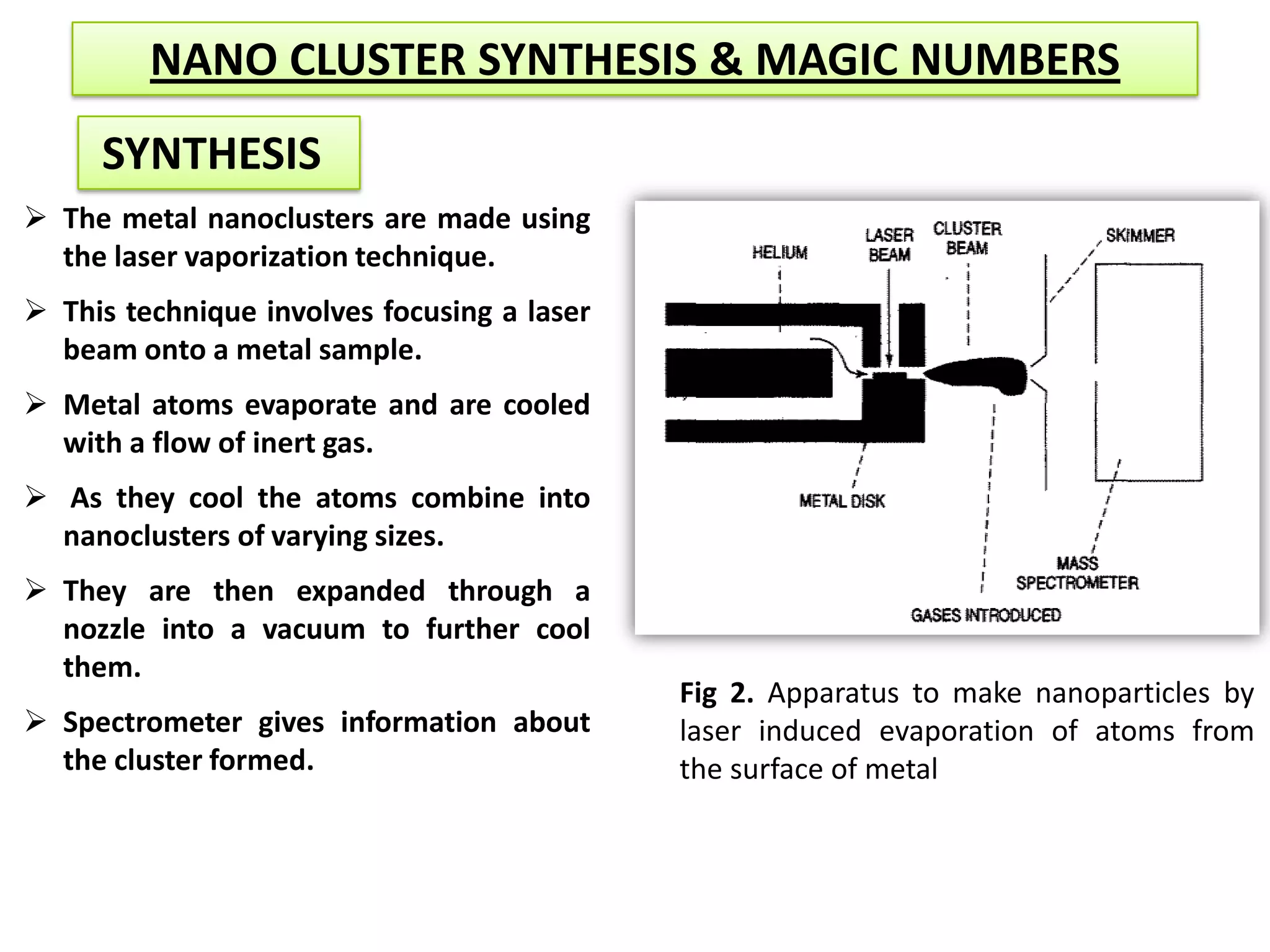 NANO CLUSTER SYNTHESIS & MAGIC NUMBERS

SYNTHESIS

➢ The metal nanoclusters are made using the laser vaporization technique.

➢ This technique involves focusing a laser beam onto a metal sample.

➢ Metal atoms evaporate and are cooled with a flow of inert gas.

➢ As they cool the atoms combine into nanoclusters of varying sizes.

➢ They are then expanded through a nozzle into a vacuum to further cool them.

➢ Spectrometer gives information about the cluster formed.

HELIUM
LASER BEAM
CLUSTER BEAM
SKIMMER
METAL DISK
MASS SPECTROMETER
GASES INTRODUCED

Fig 2. Apparatus to make nanoparticles by laser induced evaporation of atoms from the surface of metal